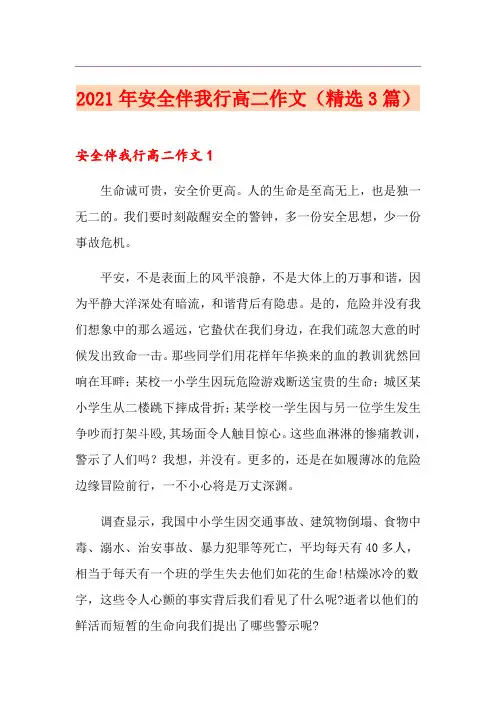 2021年安全伴我行高二作文（精选3篇）

安全伴我行高二作文1

生命诚可贵，安全价更高。人的生命是至高无上，也是独一无二的。我们要时刻敲醒安全的警钟，多一份安全思想，少一份事故危机。

平安，不是表面上的风平浪静，不是大体上的万事和谐，因为平静大洋深处有暗流，和谐背后有隐患。是的，危险并没有我们想象中的那么遥远，它蛰伏在我们身边，在我们疏忽大意的时候发出致命一击。那些同学们用花样年华换来的血的教训犹然回响在耳畔：某校一小学生因玩危险游戏断送宝贵的生命；城区某小学生从二楼跳下摔成骨折；某学校一学生因与另一位学生发生争吵而打架斗殴，其场面令人触目惊心。这些血淋淋的惨痛教训，警示了人们吗？我想，并没有。更多的，还是在如履薄冰的危险边缘冒险前行，一不小心将是万丈深渊。

调查显示，我国中小学生因交通事故、建筑物倒塌、食物中毒、溺水、治安事故、暴力犯罪等死亡，平均每天有40多人，相当于每天有一个班的学生失去他们如花的生命!枯燥冰冷的数字，这些令人心颤的事实背后我们看见了什么呢?逝者以他们的鲜活而短暂的生命向我们提出了哪些警示呢?